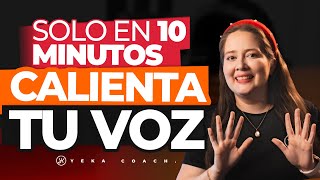 SOLO EN 10 MINUTOS
CALIENTA
TU VOZ

YEKA COACH.